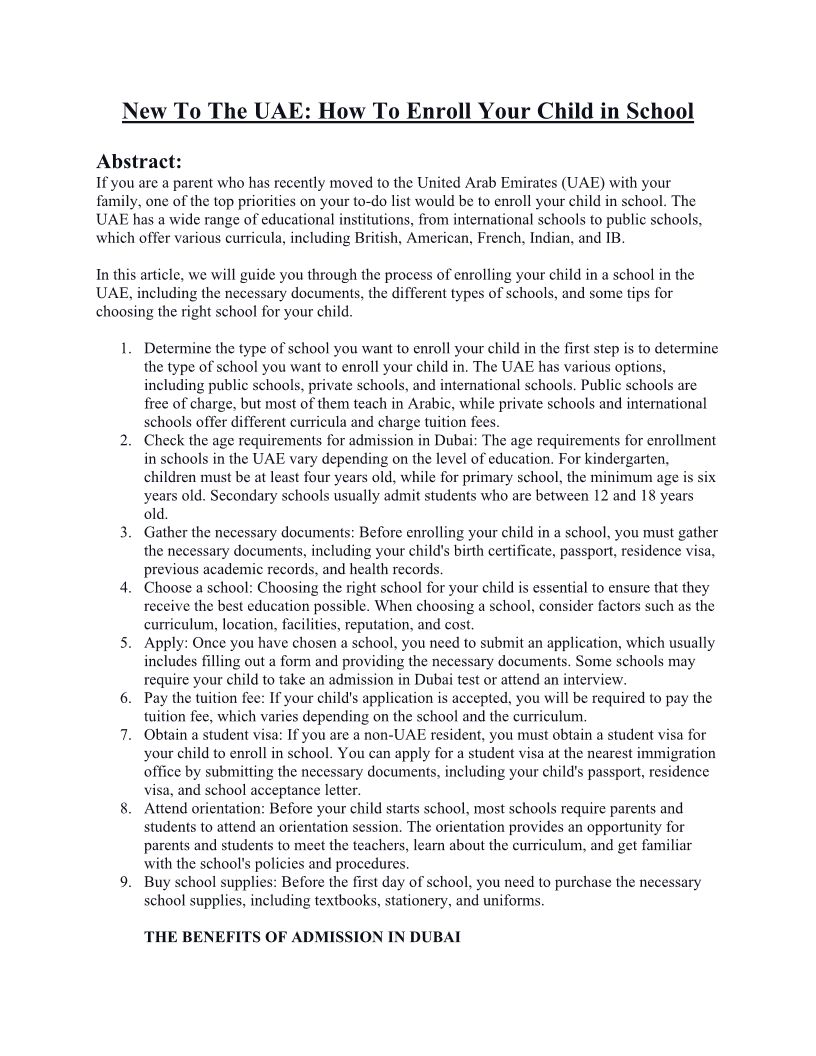 New To The UAE: How To Enroll Your Child in School

Abstract:
If you are a parent who has recently moved to the United Arab Emirates (UAE) with your family, one of the top priorities on your to-do list would be to enroll your child in school. The UAE has a wide range of educational institutions, from international schools to public schools, which offer various curricula, including British, American, French, Indian, and IB.

In this article, we will guide you through the process of enrolling your child in a school in the UAE, including the necessary documents, the different types of schools, and some tips for choosing the right school for your child.

1. Determine the type of school you want to enroll your child in the first step is to determine the type of school you want to enroll your child in. The UAE has various options, including public schools, private schools, and international schools. Public schools are free of charge, but most of them teach in Arabic, while private schools and international schools offer different curricula and charge tuition fees.
2. Check the age requirements for admission in Dubai: The age requirements for enrollment in schools in the UAE vary depending on the level of education. For kindergarten, children must be at least four years old, while for primary school, the minimum age is six years old. Secondary schools usually admit students who are between 12 and 18 years old.
3. Gather the necessary documents: Before enrolling your child in a school, you must gather the necessary documents, including your child's birth certificate, passport, residence visa, previous academic records, and health records.
4. Choose a school: Choosing the right school for your child is essential to ensure that they receive the best education possible. When choosing a school, consider factors such as the curriculum, location, facilities, reputation, and cost.
5. Apply: Once you have chosen a school, you need to submit an application, which usually includes filling out a form and providing the necessary documents. Some schools may require your child to take an admission in Dubai test or attend an interview.
6. Pay the tuition fee: If your child's application is accepted, you will be required to pay the tuition fee, which varies depending on the school and the curriculum.
7. Obtain a student visa: If you are a non-UAE resident, you must obtain a student visa for your child to enroll in school. You can apply for a student visa at the nearest immigration office by submitting the necessary documents, including your child's passport, residence visa, and school acceptance letter.
8. Attend orientation: Before your child starts school, most schools require parents and students to attend an orientation session. The orientation provides an opportunity for parents and students to meet the teachers, learn about the curriculum, and get familiar with the school's policies and procedures.
9. Buy school supplies: Before the first day of school, you need to purchase the necessary school supplies, including textbooks, stationery, and uniforms.

THE BENEFITS OF ADMISSION IN DUBAI